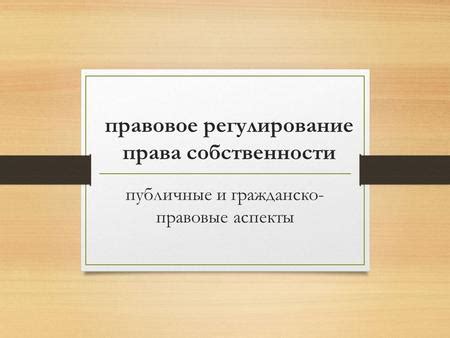 правовое регулирование права собственности

публичные и гражданско-правовые аспекты